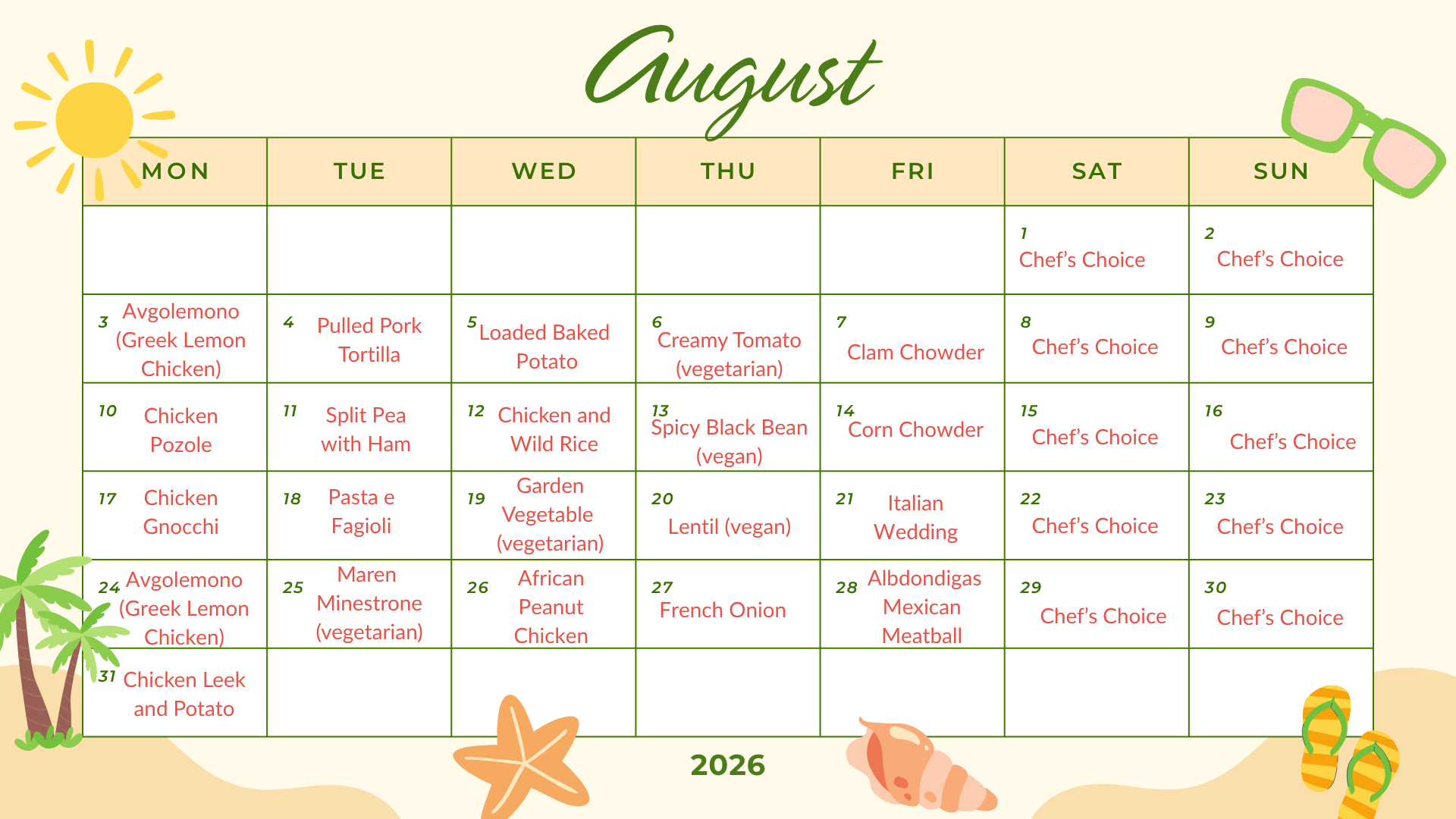 August

| MON | TUE | WED | THU | FRI | SAT | SUN |
|---|---|---|---|---|---|---|
| | | | | | 1 Chef's Choice | 2 Chef's Choice |
| 3 Avgolemono (Greek Lemon Chicken) | 4 Pulled Pork Tortilla | 5 Loaded Baked Potato | 6 Creamy Tomato (vegetarian) | 7 Clam Chowder | 8 Chef's Choice | 9 Chef's Choice |
| 10 Chicken Pozole | 11 Split Pea with Ham | 12 Chicken and Wild Rice | 13 Spicy Black Bean (vegan) | 14 Corn Chowder | 15 Chef's Choice | 16 Chef's Choice |
| 17 Chicken Gnocchi | 18 Pasta e Fagioli | 19 Garden Vegetable (vegetarian) | 20 Lentil (vegan) | 21 Italian Wedding | 22 Chef's Choice | 23 Chef's Choice |
| 24 Avgolemono (Greek Lemon Chicken) | 25 Maren Minestrone (vegetarian) | 26 African Peanut Chicken | 27 French Onion | 28 Albdondigas Mexican Meatball | 29 Chef's Choice | 30 Chef's Choice |
| 31 Chicken Leek and Potato | | | | | | |

2026